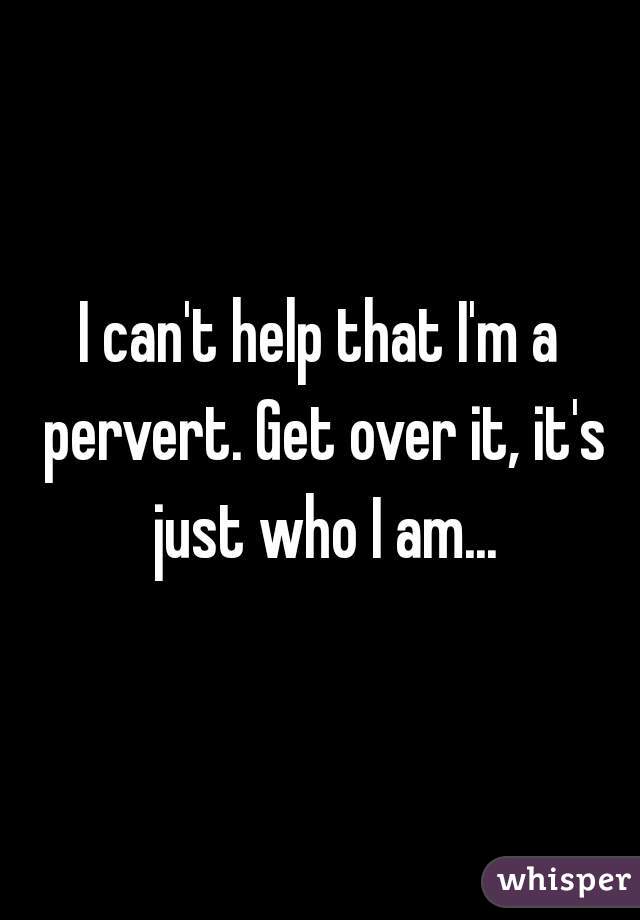 I can't help that I'm a pervert. Get over it, it's just who I am...

whisper